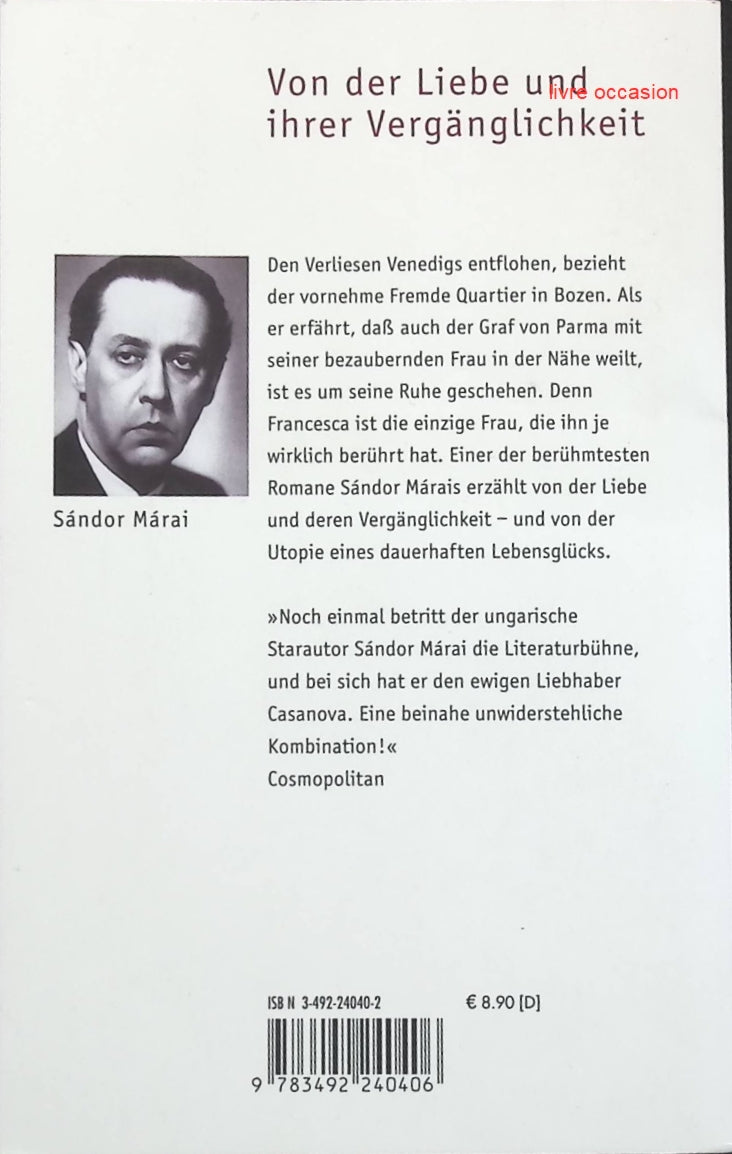 Von der Liebe und ihrer Vergänglichkeit

Sándor Márai

Den Verliesen Venedigs entflohen, bezieht der vornehme Fremde Quartier in Bozen. Als er erfährt, daß auch der Graf von Parma mit seiner bezaubernden Frau in der Nähe weilt, ist es um seine Ruhe geschehen. Denn Francesca ist die einzige Frau, die ihn je wirklich berührt hat. Einer der berühmtesten Romane Sándor Márais erzählt von der Liebe und deren Vergänglichkeit – und von der Utopie eines dauerhaften Lebensglücks.

»Noch einmal betritt der ungarische Starautor Sándor Márai die Literaturbühne, und bei sich hat er den ewigen Liebhaber Casanova. Eine beinahe unwiderstehliche Kombination!«
Cosmopolitan

ISB N 3-492-24040-2 € 8.90 [D]

9 783492 240406

livre occasion